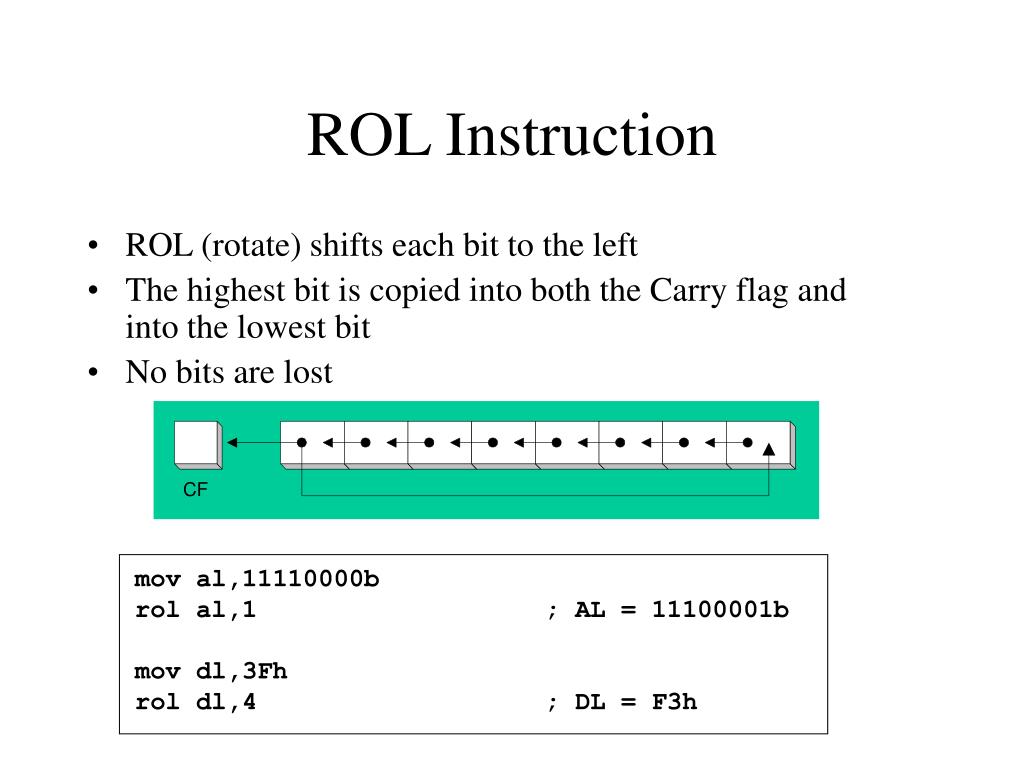 ROL Instruction

• ROL (rotate) shifts each bit to the left
• The highest bit is copied into both the Carry flag and into the lowest bit
• No bits are lost

CF

mov al,11110000b
rol al,1 ; AL = 11100001b

mov dl,3Fh
rol dl,4 ; DL = F3h